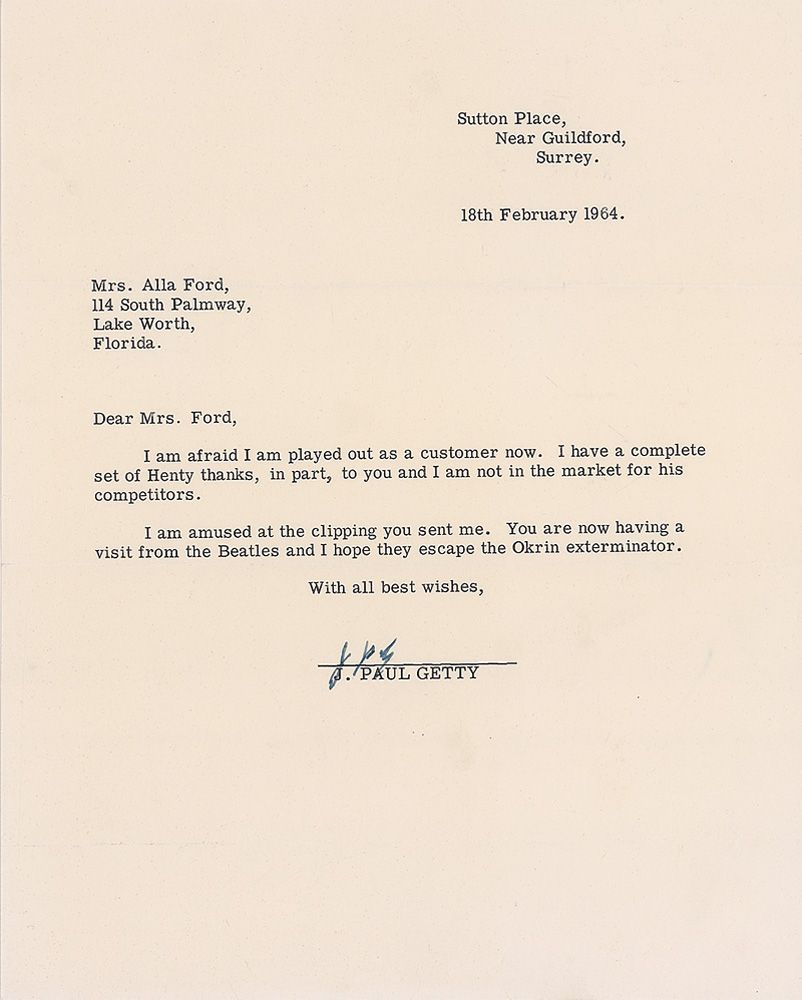 Sutton Place,
Near Guildford,
Surrey.

18th February 1964.

Mrs. Alla Ford,
114 South Palmway,
Lake Worth,
Florida.

Dear Mrs. Ford,

I am afraid I am played out as a customer now. I have a complete set of Henty thanks, in part, to you and I am not in the market for his competitors.

I am amused at the clipping you sent me. You are now having a visit from the Beatles and I hope they escape the Okrin exterminator.

With all best wishes,

JPG

J. PAUL GETTY